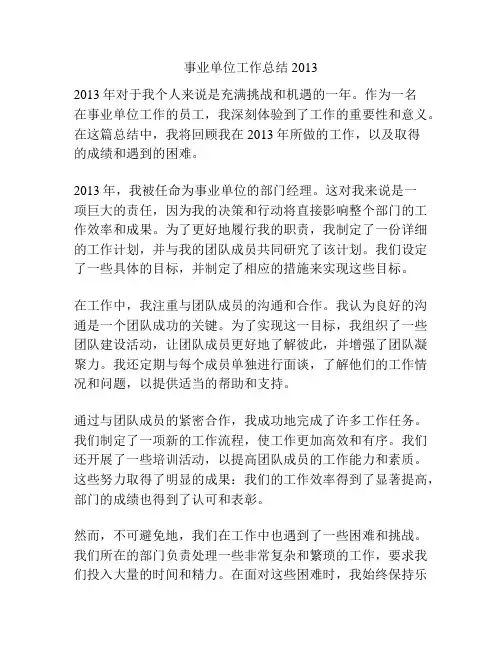 事业单位工作总结 2013

2013 年对于我个人来说是充满挑战和机遇的一年。作为一名在事业单位工作的员工，我深刻体验到了工作的重要性和意义。在这篇总结中，我将回顾我在 2013 年所做的工作，以及取得的成绩和遇到的困难。

2013 年，我被任命为事业单位的部门经理。这对我来说是一项巨大的责任，因为我的决策和行动将直接影响整个部门的工作效率和成果。为了更好地履行我的职责，我制定了一份详细的工作计划，并与我的团队成员共同研究了该计划。我们设定了一些具体的目标，并制定了相应的措施来实现这些目标。

在工作中，我注重与团队成员的沟通和合作。我认为良好的沟通是一个团队成功的关键。为了实现这一目标，我组织了一些团队建设活动，让团队成员更好地了解彼此，并增强了团队凝聚力。我还定期与每个成员单独进行面谈，了解他们的工作情况和问题，以提供适当的帮助和支持。

通过与团队成员的紧密合作，我成功地完成了许多工作任务。我们制定了一项新的工作流程，使工作更加高效和有序。我们还开展了一些培训活动，以提高团队成员的工作能力和素质。这些努力取得了明显的成果：我们的工作效率得到了显著提高，部门的成绩也得到了认可和表彰。

然而，不可避免地，我们在工作中也遇到了一些困难和挑战。我们所在的部门负责处理一些非常复杂和繁琐的工作，要求我们投入大量的时间和精力。在面对这些困难时，我始终保持乐